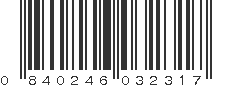 0 840246 032317